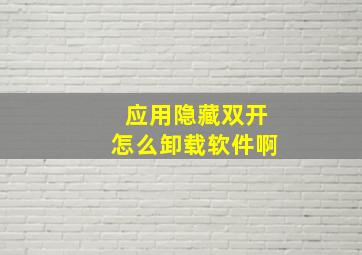 应用隐藏双开
怎么卸载软件啊